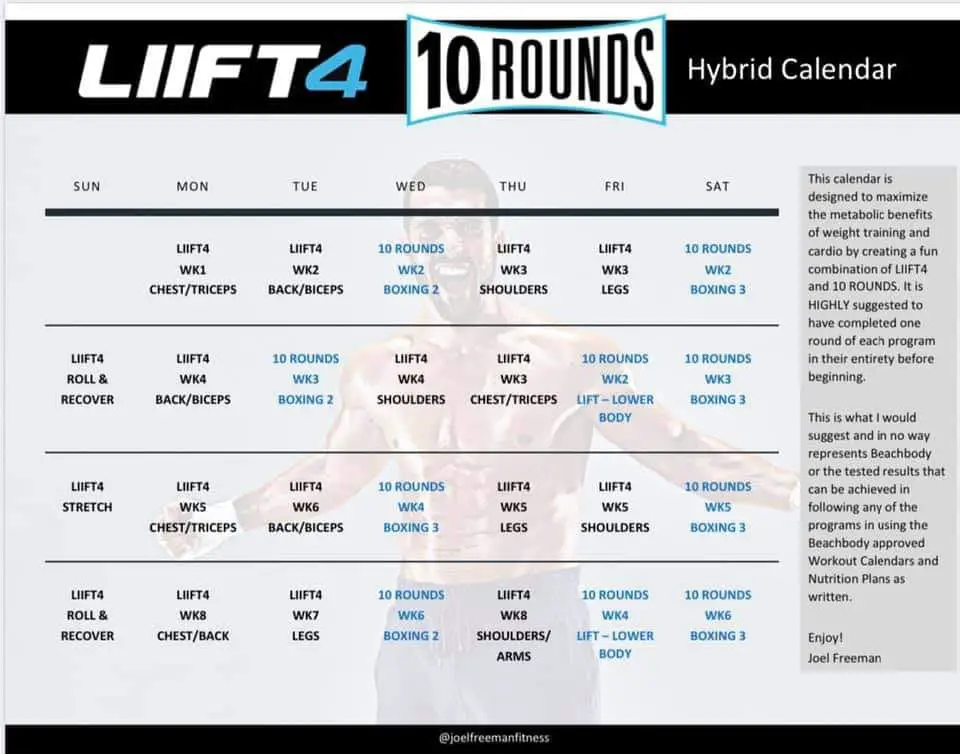 LIIFT4 10 ROUNDS Hybrid Calendar

| SUN | MON | TUE | WED | THU | FRI | SAT |
|---|---|---|---|---|---|---|
| | LIIFT4 WK1 CHEST/TRICEPS | LIIFT4 WK2 BACK/BICEPS | 10 ROUNDS WK2 BOXING 2 | LIIFT4 WK3 SHOULDERS | LIIFT4 WK3 LEGS | 10 ROUNDS WK2 BOXING 3 |
| LIIFT4 ROLL & RECOVER | LIIFT4 WK4 BACK/BICEPS | 10 ROUNDS WK3 BOXING 2 | LIIFT4 WK4 SHOULDERS | LIIFT4 WK3 CHEST/TRICEPS | 10 ROUNDS WK2 LIFT – LOWER BODY | 10 ROUNDS WK3 BOXING 3 |
| LIIFT4 STRETCH | LIIFT4 WK5 CHEST/TRICEPS | LIIFT4 WK6 BACK/BICEPS | 10 ROUNDS WK4 BOXING 3 | LIIFT4 WK5 LEGS | LIIFT4 WK5 SHOULDERS | 10 ROUNDS WK5 BOXING 3 |
| LIIFT4 ROLL & RECOVER | LIIFT4 WK8 CHEST/BACK | LIIFT4 WK7 LEGS | 10 ROUNDS WK6 BOXING 2 | LIIFT4 WK8 SHOULDERS/ ARMS | 10 ROUNDS WK4 LIFT – LOWER BODY | 10 ROUNDS WK6 BOXING 3 |

This calendar is designed to maximize the metabolic benefits of weight training and cardio by creating a fun combination of LIIFT4 and 10 ROUNDS. It is HIGHLY suggested to have completed one round of each program in their entirety before beginning.

This is what I would suggest and in no way represents Beachbody or the tested results that can be achieved in following any of the programs in using the Beachbody approved Workout Calendars and Nutrition Plans as written.

Enjoy!
Joel Freeman

@joelfreemanfitness